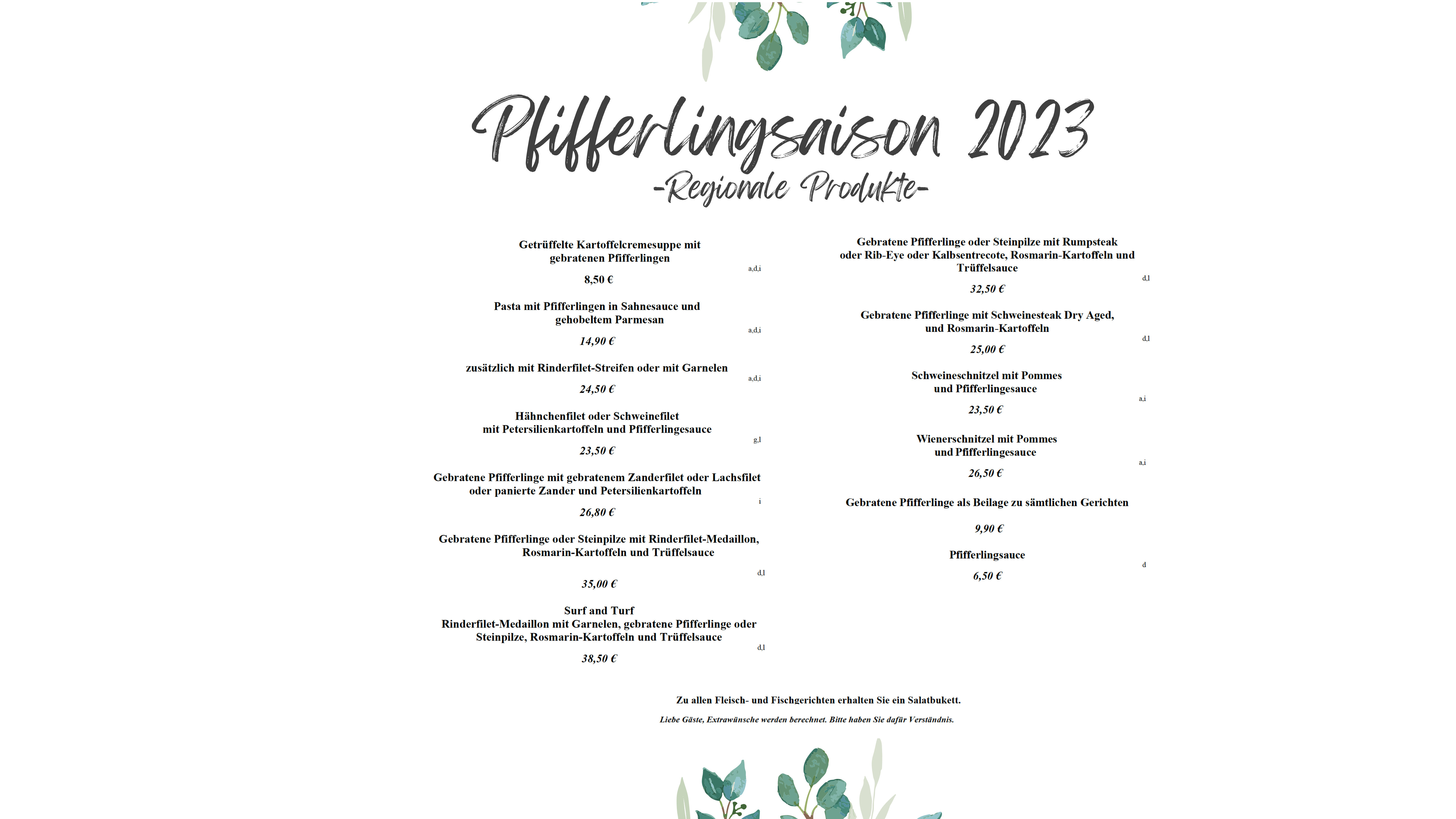 Pfifferlingsaison 2023
-Regionale Produkte-

Getrüffelte Kartoffelcremesuppe mit gebratenen Pfifferlingen
a,d,i
8,50 €

Pasta mit Pfifferlingen in Sahnesauce und gehobeltem Parmesan
a,d,i
14,90 €

zusätzlich mit Rinderfilet-Streifen oder mit Garnelen
a,d,i
24,50 €

Hähnchenfilet oder Schweinefilet mit Petersilienkartoffeln und Pfifferlingesauce
g,l
23,50 €

Gebratene Pfifferlinge mit gebratenem Zanderfilet oder Lachsfilet oder panierte Zander und Petersilienkartoffeln
i
26,80 €

Gebratene Pfifferlinge oder Steinpilze mit Rinderfilet-Medaillon, Rosmarin-Kartoffeln und Trüffelsauce
d,l
35,00 €

Surf and Turf
Rinderfilet-Medaillon mit Garnelen, gebratene Pfifferlinge oder Steinpilze, Rosmarin-Kartoffeln und Trüffelsauce
d,l
38,50 €

Gebratene Pfifferlinge oder Steinpilze mit Rumpsteak oder Rib-Eye oder Kalbsentrecote, Rosmarin-Kartoffeln und Trüffelsauce
d,l
32,50 €

Gebratene Pfifferlinge mit Schweinesteak Dry Aged, und Rosmarin-Kartoffeln
d,l
25,00 €

Schweineschnitzel mit Pommes und Pfifferlingesauce
a,i
23,50 €

Wienerschnitzel mit Pommes und Pfifferlingesauce
a,i
26,50 €

Gebratene Pfifferlinge als Beilage zu sämtlichen Gerichten
9,90 €

Pfifferlingsauce
d
6,50 €

Zu allen Fleisch- und Fischgerichten erhalten Sie ein Salatbukett.

Liebe Gäste, Extrawünsche werden berechnet. Bitte haben Sie dafür Verständnis.